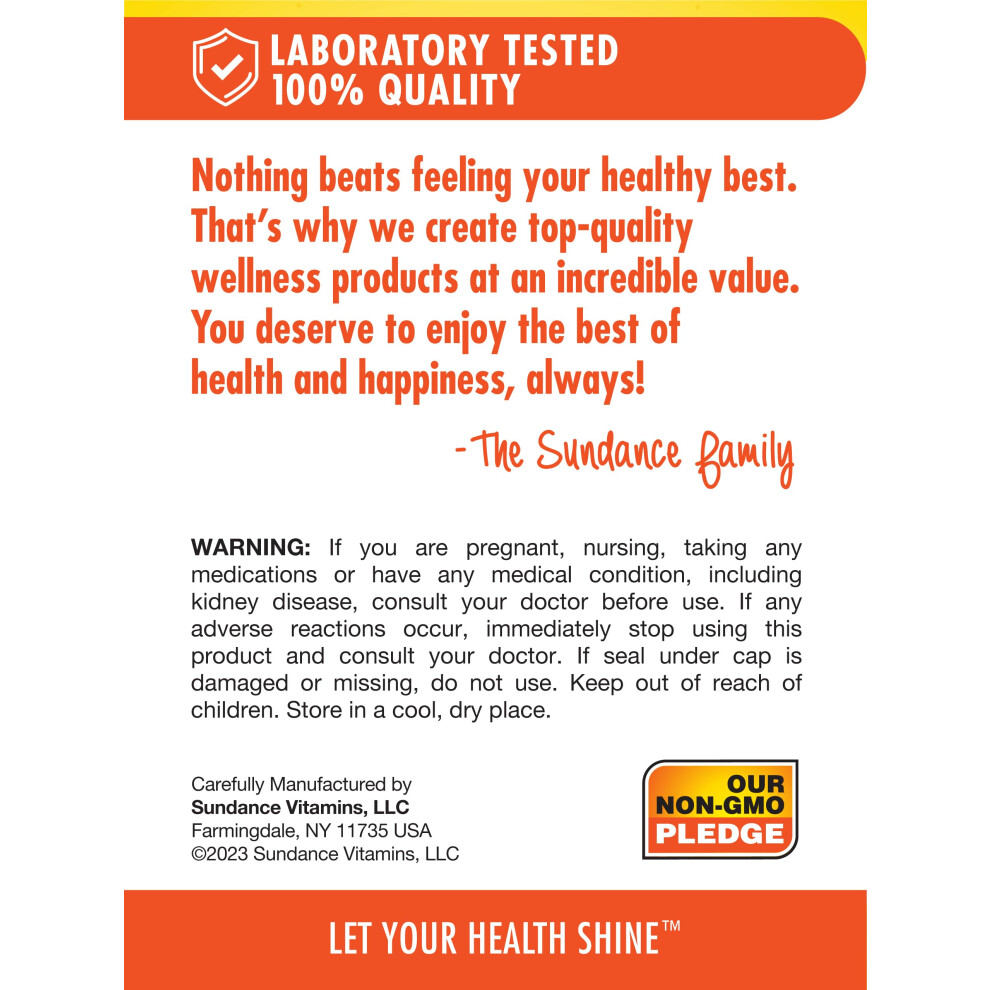 LABORATORY TESTED
100% QUALITY

Nothing beats feeling your healthy best. That's why we create top-quality wellness products at an incredible value. You deserve to enjoy the best of health and happiness, always!

-The Sundance family

WARNING: If you are pregnant, nursing, taking any medications or have any medical condition, including kidney disease, consult your doctor before use. If any adverse reactions occur, immediately stop using this product and consult your doctor. If seal under cap is damaged or missing, do not use. Keep out of reach of children. Store in a cool, dry place.

Carefully Manufactured by
Sundance Vitamins, LLC
Farmingdale, NY 11735 USA
©2023 Sundance Vitamins, LLC

OUR
NON-GMO
PLEDGE

LET YOUR HEALTH SHINE™